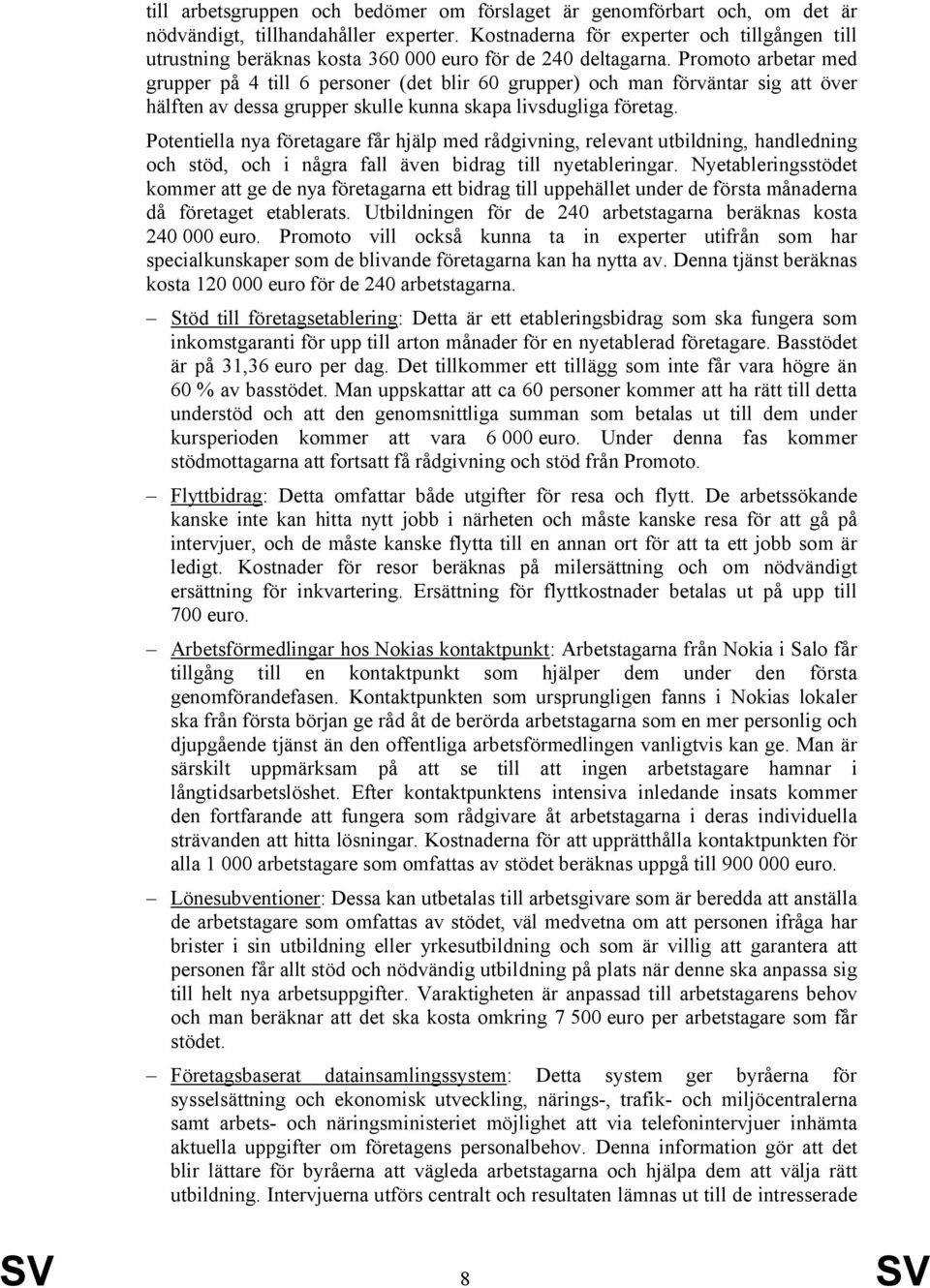 till arbetsgruppen och bedömer om förslaget är genomförbart och, om det är nödvändigt, tillhandahåller experter. Kostnaderna för experter och tillgången till utrustning beräknas kosta 360 000 euro för de 240 deltagarna. Promoto arbetar med grupper på 4 till 6 personer (det blir 60 grupper) och man förväntar sig att över hälften av dessa grupper skulle kunna skapa livsdugliga företag.

Potentiella nya företagare får hjälp med rådgivning, relevant utbildning, handledning och stöd, och i några fall även bidrag till nyetableringar. Nyetableringsstödet kommer att ge de nya företagarna ett bidrag till uppehället under de första månaderna då företaget etablerats. Utbildningen för de 240 arbetstagarna beräknas kosta 240 000 euro. Promoto vill också kunna ta in experter utifrån som har specialkunskaper som de blivande företagarna kan ha nytta av. Denna tjänst beräknas kosta 120 000 euro för de 240 arbetstagarna.

– Stöd till företagsetablering: Detta är ett etableringsbidrag som ska fungera som inkomstgaranti för upp till arton månader för en nyetablerad företagare. Basstödet är på 31,36 euro per dag. Det tillkommer ett tillägg som inte får vara högre än 60 % av basstödet. Man uppskattar att ca 60 personer kommer att ha rätt till detta understöd och att den genomsnittliga summan som betalas ut till dem under kursperioden kommer att vara 6 000 euro. Under denna fas kommer stödmottagarna att fortsatt få rådgivning och stöd från Promoto.

– Flyttbidrag: Detta omfattar både utgifter för resa och flytt. De arbetssökande kanske inte kan hitta nytt jobb i närheten och måste kanske resa för att gå på intervjuer, och de måste kanske flytta till en annan ort för att ta ett jobb som är ledigt. Kostnader för resor beräknas på milersättning och om nödvändigt ersättning för inkvartering. Ersättning för flyttkostnader betalas ut på upp till 700 euro.

– Arbetsförmedlingar hos Nokias kontaktpunkt: Arbetstagarna från Nokia i Salo får tillgång till en kontaktpunkt som hjälper dem under den första genomförandefasen. Kontaktpunkten som ursprungligen fanns i Nokias lokaler ska från första början ge råd åt de berörda arbetstagarna som en mer personlig och djupgående tjänst än den offentliga arbetsförmedlingen vanligtvis kan ge. Man är särskilt uppmärksam på att se till att ingen arbetstagare hamnar i långtidsarbetslöshet. Efter kontaktpunktens intensiva inledande insats kommer den fortfarande att fungera som rådgivare åt arbetstagarna i deras individuella strävanden att hitta lösningar. Kostnaderna för att upprätthålla kontaktpunkten för alla 1 000 arbetstagare som omfattas av stödet beräknas uppgå till 900 000 euro.

– Lönesubventioner: Dessa kan utbetalas till arbetsgivare som är beredda att anställa de arbetstagare som omfattas av stödet, väl medvetna om att personen ifråga har brister i sin utbildning eller yrkesutbildning och som är villig att garantera att personen får allt stöd och nödvändig utbildning på plats när denne ska anpassa sig till helt nya arbetsuppgifter. Varaktigheten är anpassad till arbetstagarens behov och man beräknar att det ska kosta omkring 7 500 euro per arbetstagare som får stödet.

– Företagsbaserat datainsamlingssystem: Detta system ger byråerna för sysselsättning och ekonomisk utveckling, närings-, trafik- och miljöcentralerna samt arbets- och näringsministeriet möjlighet att via telefonintervjuer inhämta aktuella uppgifter om företagens personalbehov. Denna information gör att det blir lättare för byråerna att vägleda arbetstagarna och hjälpa dem att välja rätt utbildning. Intervjuerna utförs centralt och resultaten lämnas ut till de intresserade

SV 8 SV